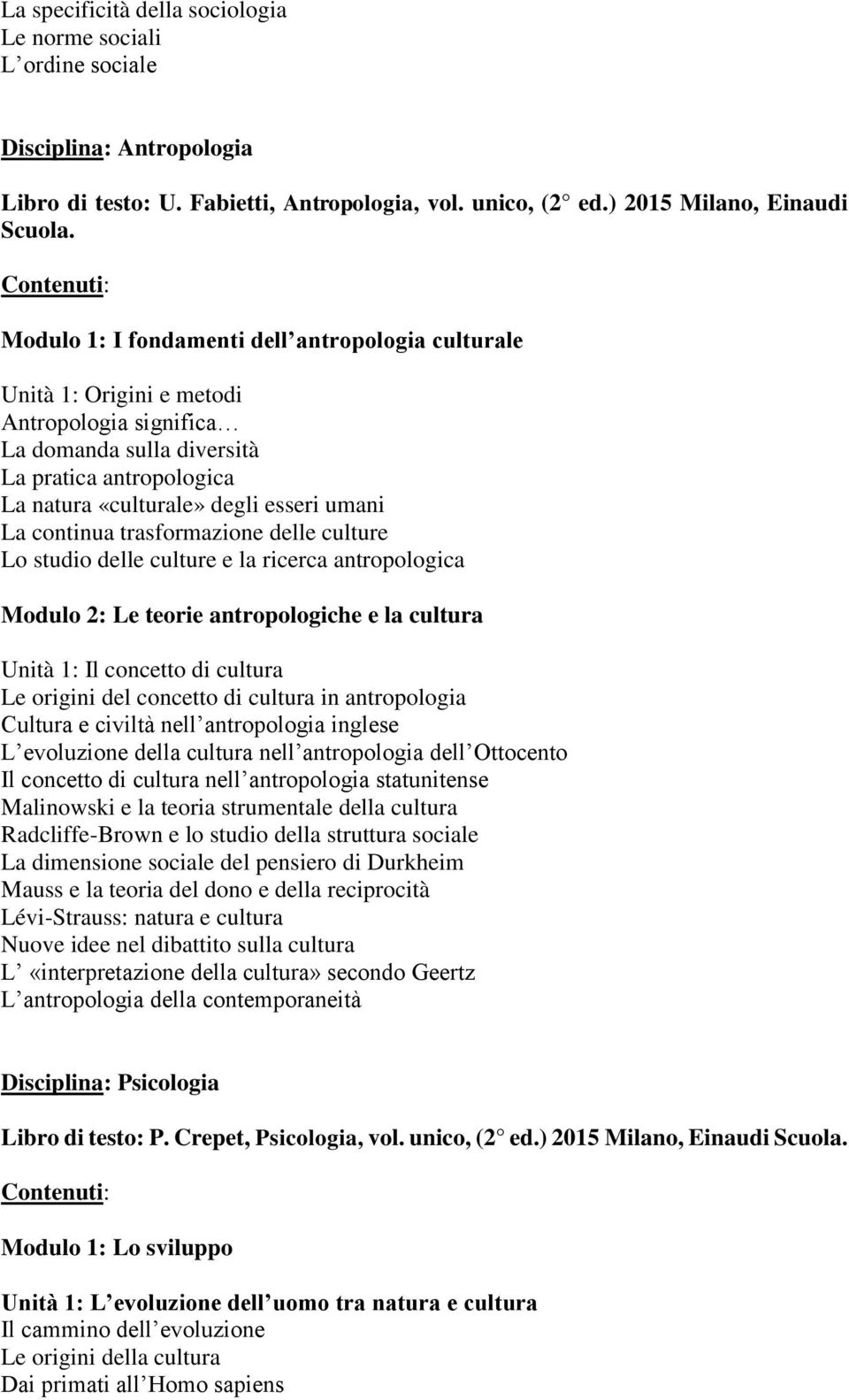 La specificità della sociologia
Le norme sociali
L ordine sociale

Disciplina: Antropologia

Libro di testo: U. Fabietti, Antropologia, vol. unico, (2 ed.) 2015 Milano, Einaudi Scuola.

Contenuti:

Modulo 1: I fondamenti dell antropologia culturale

Unità 1: Origini e metodi
Antropologia significa
La domanda sulla diversità
La pratica antropologica
La natura «culturale» degli esseri umani
La continua trasformazione delle culture
Lo studio delle culture e la ricerca antropologica

Modulo 2: Le teorie antropologiche e la cultura

Unità 1: Il concetto di cultura
Le origini del concetto di cultura in antropologia
Cultura e civiltà nell antropologia inglese
L evoluzione della cultura nell antropologia dell Ottocento
Il concetto di cultura nell antropologia statunitense
Malinowski e la teoria strumentale della cultura
Radcliffe-Brown e lo studio della struttura sociale
La dimensione sociale del pensiero di Durkheim
Mauss e la teoria del dono e della reciprocità
Lévi-Strauss: natura e cultura
Nuove idee nel dibattito sulla cultura
L «interpretazione della cultura» secondo Geertz
L antropologia della contemporaneità

Disciplina: Psicologia

Libro di testo: P. Crepet, Psicologia, vol. unico, (2 ed.) 2015 Milano, Einaudi Scuola.

Contenuti:

Modulo 1: Lo sviluppo

Unità 1: L evoluzione dell uomo tra natura e cultura
Il cammino dell evoluzione
Le origini della cultura
Dai primati all Homo sapiens